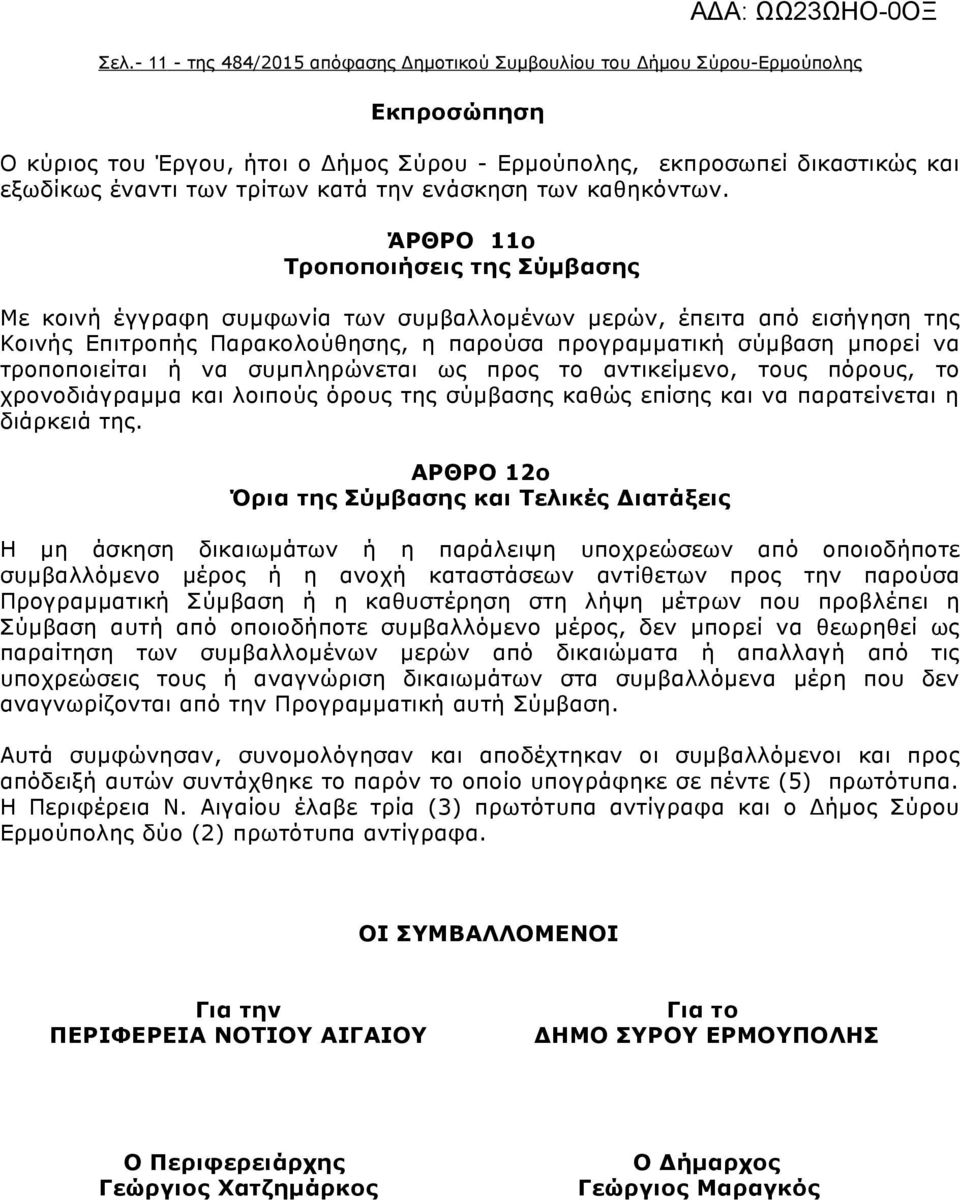 ΑΔΑ: ΩΩ23ΩΗΟ-0ΟΞ

Σελ.- 11 - της 484/2015 απόφασης Δημοτικού Συμβουλίου του Δήμου Σύρου-Ερμούπολης

Εκπροσώπηση

Ο κύριος του Έργου, ήτοι ο Δήμος Σύρου - Ερμούπολης, εκπροσωπεί δικαστικώς και εξωδίκως έναντι των τρίτων κατά την ενάσκηση των καθηκόντων.

ΆΡΘΡΟ 11ο
Τροποποιήσεις της Σύμβασης

Με κοινή έγγραφη συμφωνία των συμβαλλομένων μερών, έπειτα από εισήγηση της Κοινής Επιτροπής Παρακολούθησης, η παρούσα προγραμματική σύμβαση μπορεί να τροποποιείται ή να συμπληρώνεται ως προς το αντικείμενο, τους πόρους, το χρονοδιάγραμμα και λοιπούς όρους της σύμβασης καθώς επίσης και να παρατείνεται η διάρκειά της.

ΑΡΘΡΟ 12ο
Όρια της Σύμβασης και Τελικές Διατάξεις

Η μη άσκηση δικαιωμάτων ή η παράλειψη υποχρεώσεων από οποιοδήποτε συμβαλλόμενο μέρος ή η ανοχή καταστάσεων αντίθετων προς την παρούσα Προγραμματική Σύμβαση ή η καθυστέρηση στη λήψη μέτρων που προβλέπει η Σύμβαση αυτή από οποιοδήποτε συμβαλλόμενο μέρος, δεν μπορεί να θεωρηθεί ως παραίτηση των συμβαλλομένων μερών από δικαιώματα ή απαλλαγή από τις υποχρεώσεις τους ή αναγνώριση δικαιωμάτων στα συμβαλλόμενα μέρη που δεν αναγνωρίζονται από την Προγραμματική αυτή Σύμβαση.

Αυτά συμφώνησαν, συνομολόγησαν και αποδέχτηκαν οι συμβαλλόμενοι και προς απόδειξή αυτών συντάχθηκε το παρόν το οποίο υπογράφηκε σε πέντε (5) πρωτότυπα. Η Περιφέρεια Ν. Αιγαίου έλαβε τρία (3) πρωτότυπα αντίγραφα και ο Δήμος Σύρου Ερμούπολης δύο (2) πρωτότυπα αντίγραφα.

ΟΙ ΣΥΜΒΑΛΛΟΜΕΝΟΙ

Για την
ΠΕΡΙΦΕΡΕΙΑ ΝΟΤΙΟΥ ΑΙΓΑΙΟΥ

Ο Περιφερειάρχης
Γεώργιος Χατζημάρκος

Για το
ΔΗΜΟ ΣΥΡΟΥ ΕΡΜΟΥΠΟΛΗΣ

Ο Δήμαρχος
Γεώργιος Μαραγκός